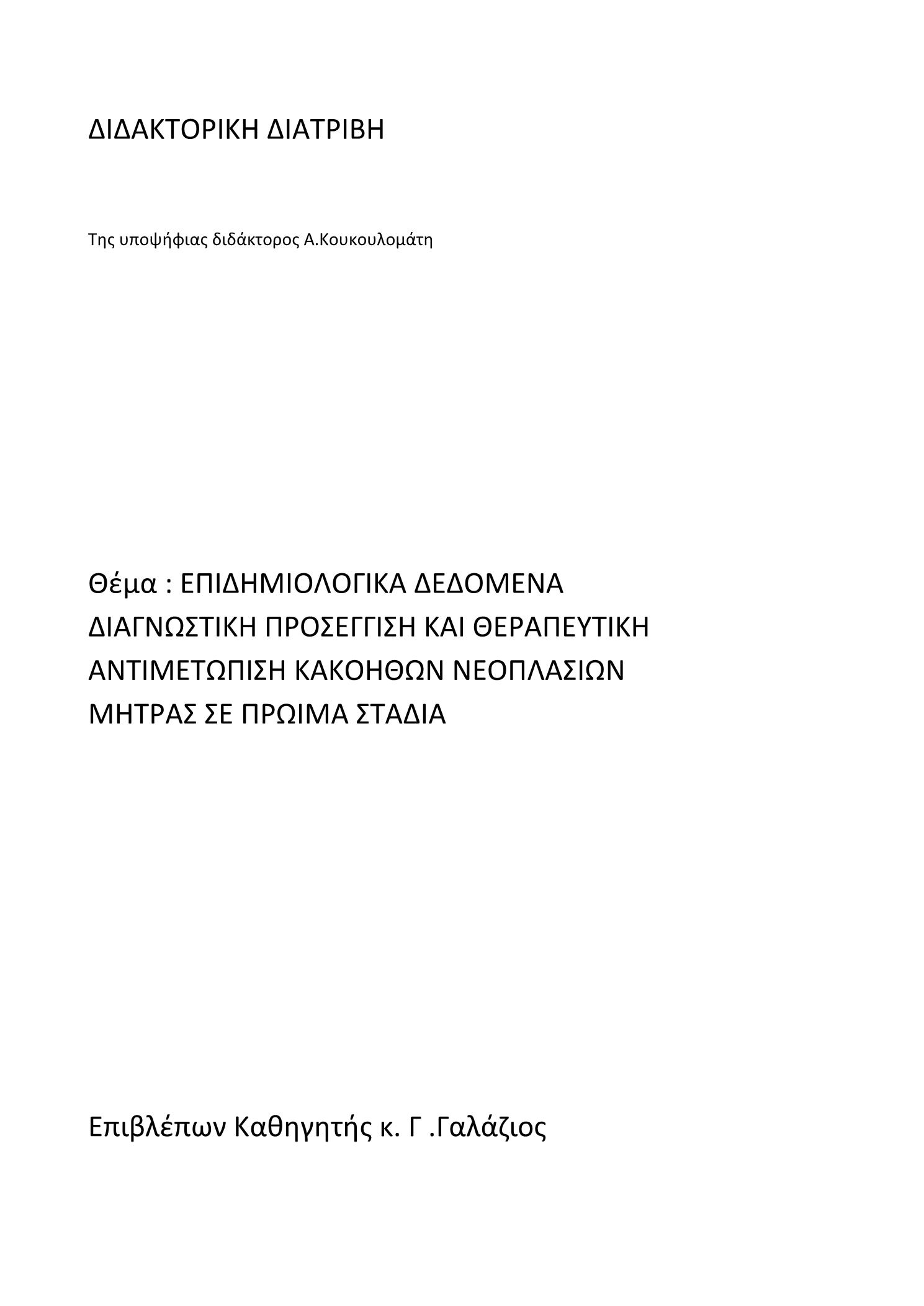 ΔΙΔΑΚΤΟΡΙΚΗ ΔΙΑΤΡΙΒΗ

Της υποψήφιας διδάκτορος Α.Κουκουλομάτη

Θέμα : ΕΠΙΔΗΜΙΟΛΟΓΙΚΑ ΔΕΔΟΜΕΝΑ ΔΙΑΓΝΩΣΤΙΚΗ ΠΡΟΣΕΓΓΙΣΗ ΚΑΙ ΘΕΡΑΠΕΥΤΙΚΗ ΑΝΤΙΜΕΤΩΠΙΣΗ ΚΑΚΟΗΘΩΝ ΝΕΟΠΛΑΣΙΩΝ ΜΗΤΡΑΣ ΣΕ ΠΡΩΙΜΑ ΣΤΑΔΙΑ

Επιβλέπων Καθηγητής κ. Γ .Γαλάζιος